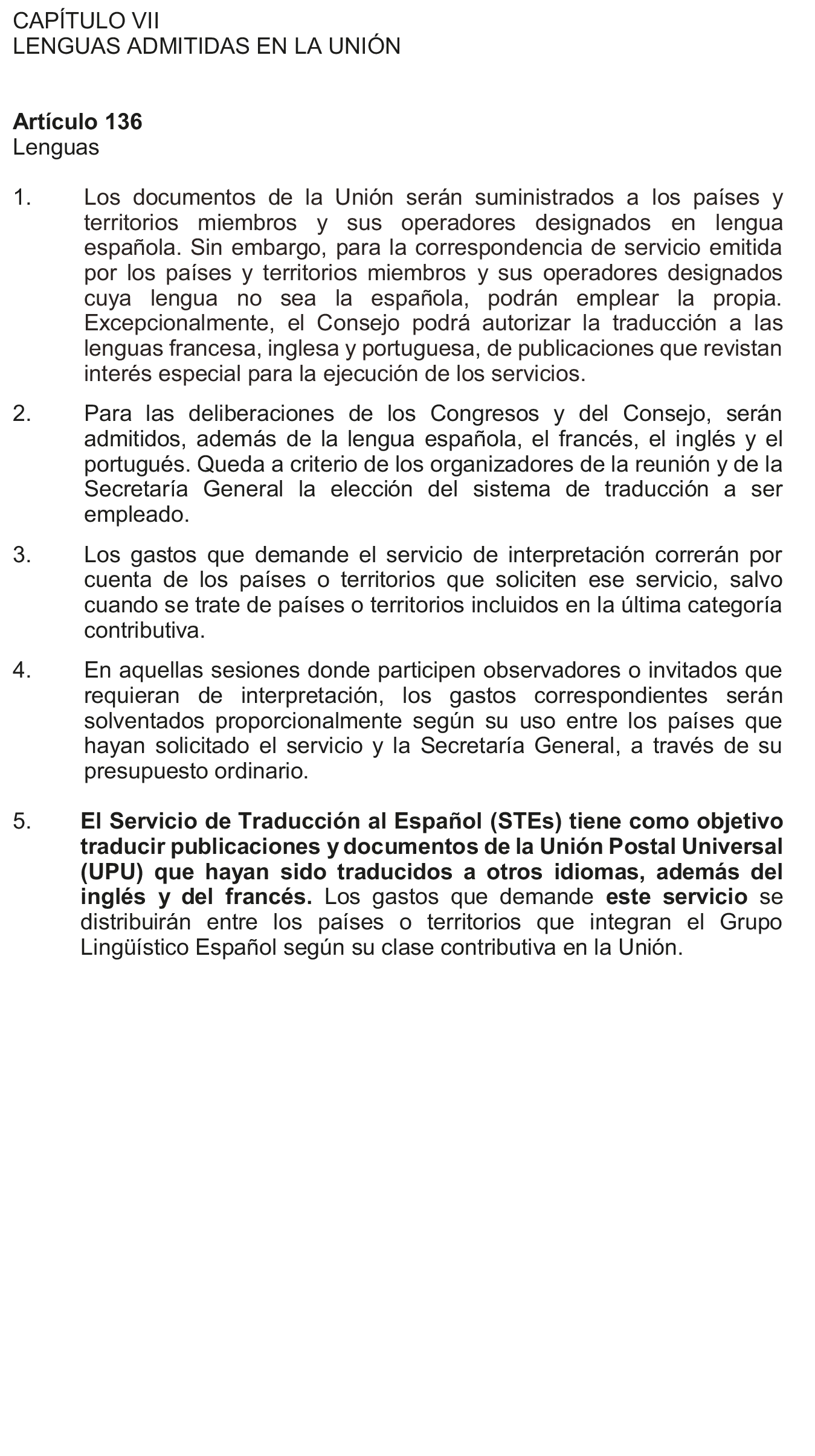 CAPÍTULO VII
LENGUAS ADMITIDAS EN LA UNIÓN

Artículo 136
Lenguas

1. Los documentos de la Unión serán suministrados a los países y territorios miembros y sus operadores designados en lengua española. Sin embargo, para la correspondencia de servicio emitida por los países y territorios miembros y sus operadores designados cuya lengua no sea la española, podrán emplear la propia. Excepcionalmente, el Consejo podrá autorizar la traducción a las lenguas francesa, inglesa y portuguesa, de publicaciones que revistan interés especial para la ejecución de los servicios.

2. Para las deliberaciones de los Congresos y del Consejo, serán admitidos, además de la lengua española, el francés, el inglés y el portugués. Queda a criterio de los organizadores de la reunión y de la Secretaría General la elección del sistema de traducción a ser empleado.

3. Los gastos que demande el servicio de interpretación correrán por cuenta de los países o territorios que soliciten ese servicio, salvo cuando se trate de países o territorios incluidos en la última categoría contributiva.

4. En aquellas sesiones donde participen observadores o invitados que requieran de interpretación, los gastos correspondientes serán solventados proporcionalmente según su uso entre los países que hayan solicitado el servicio y la Secretaría General, a través de su presupuesto ordinario.

5. El Servicio de Traducción al Español (STEs) tiene como objetivo traducir publicaciones y documentos de la Unión Postal Universal (UPU) que hayan sido traducidos a otros idiomas, además del inglés y del francés. Los gastos que demande este servicio se distribuirán entre los países o territorios que integran el Grupo Lingüístico Español según su clase contributiva en la Unión.